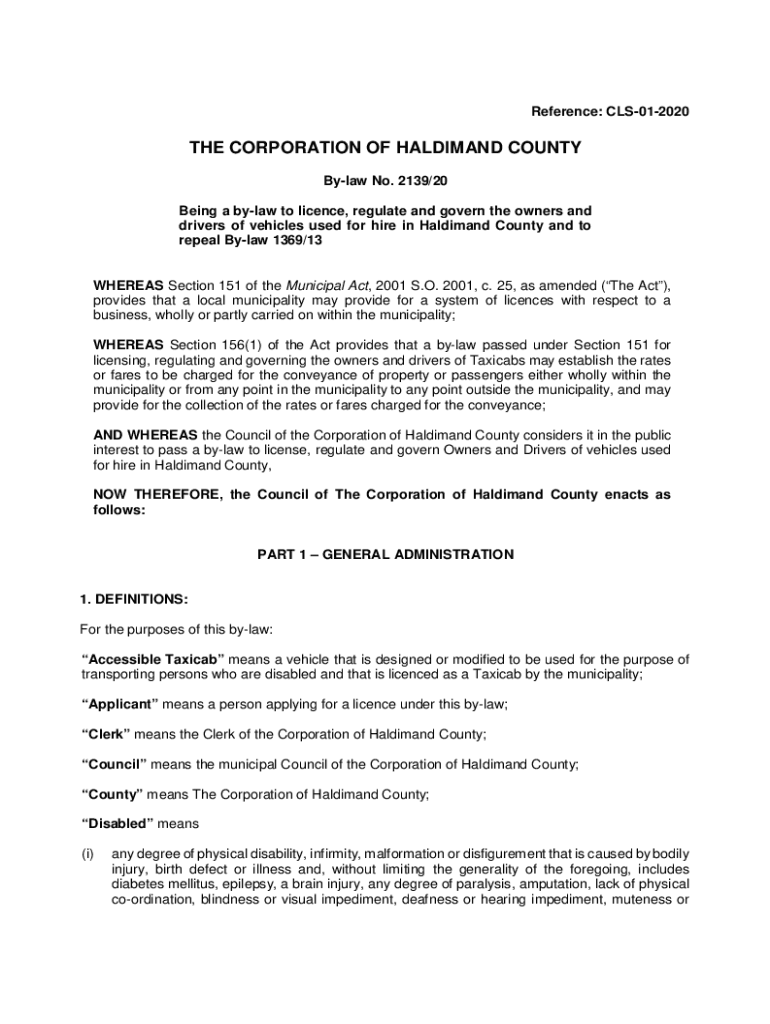 Reference: CLS-01-2020

THE CORPORATION OF HALDIMAND COUNTY

By-law No. 2139/20

Being a by-law to licence, regulate and govern the owners and drivers of vehicles used for hire in Haldimand County and to repeal By-law 1369/13

WHEREAS Section 151 of the Municipal Act, 2001 S.O. 2001, c. 25, as amended ("The Act"), provides that a local municipality may provide for a system of licences with respect to a business, wholly or partly carried on within the municipality;

WHEREAS Section 156(1) of the Act provides that a by-law passed under Section 151 for licensing, regulating and governing the owners and drivers of Taxicabs may establish the rates or fares to be charged for the conveyance of property or passengers either wholly within the municipality or from any point in the municipality to any point outside the municipality, and may provide for the collection of the rates or fares charged for the conveyance;

AND WHEREAS the Council of the Corporation of Haldimand County considers it in the public interest to pass a by-law to license, regulate and govern Owners and Drivers of vehicles used for hire in Haldimand County,

NOW THEREFORE, the Council of The Corporation of Haldimand County enacts as follows:

PART 1 – GENERAL ADMINISTRATION

1. DEFINITIONS:

For the purposes of this by-law:

"Accessible Taxicab" means a vehicle that is designed or modified to be used for the purpose of transporting persons who are disabled and that is licenced as a Taxicab by the municipality;

"Applicant" means a person applying for a licence under this by-law;

"Clerk" means the Clerk of the Corporation of Haldimand County;

"Council" means the municipal Council of the Corporation of Haldimand County;

"County" means The Corporation of Haldimand County;

"Disabled" means

(i) any degree of physical disability, infirmity, malformation or disfigurement that is caused by bodily injury, birth defect or illness and, without limiting the generality of the foregoing, includes diabetes mellitus, epilepsy, a brain injury, any degree of paralysis, amputation, lack of physical co-ordination, blindness or visual impediment, deafness or hearing impediment, muteness or